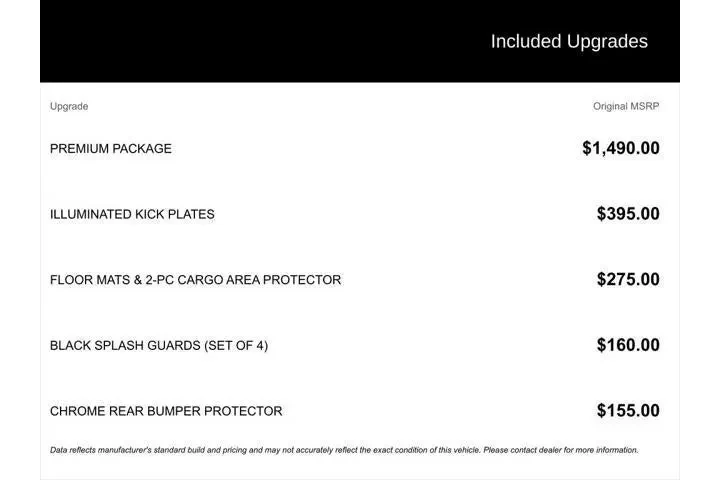 Included Upgrades

| Upgrade | Original MSRP |
|---|---|
| PREMIUM PACKAGE | $1,490.00 |
| ILLUMINATED KICK PLATES | $395.00 |
| FLOOR MATS & 2-PC CARGO AREA PROTECTOR | $275.00 |
| BLACK SPLASH GUARDS (SET OF 4) | $160.00 |
| CHROME REAR BUMPER PROTECTOR | $155.00 |

Data reflects manufacturer's standard build and pricing and may not accurately reflect the exact condition of this vehicle. Please contact dealer for more information.